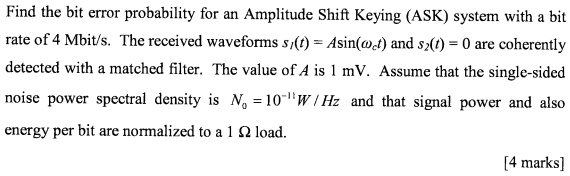 Find the bit error probability for an Amplitude Shift Keying (ASK) system with a bit rate of 4 Mbit/s. The received waveforms $s_1(t) = A\sin(\omega_c t)$ and $s_2(t) = 0$ are coherently detected with a matched filter. The value of $A$ is 1 mV. Assume that the single-sided noise power spectral density is $N_0 = 10^{-11} W/Hz$ and that signal power and also energy per bit are normalized to a 1 Ω load.

[4 marks]